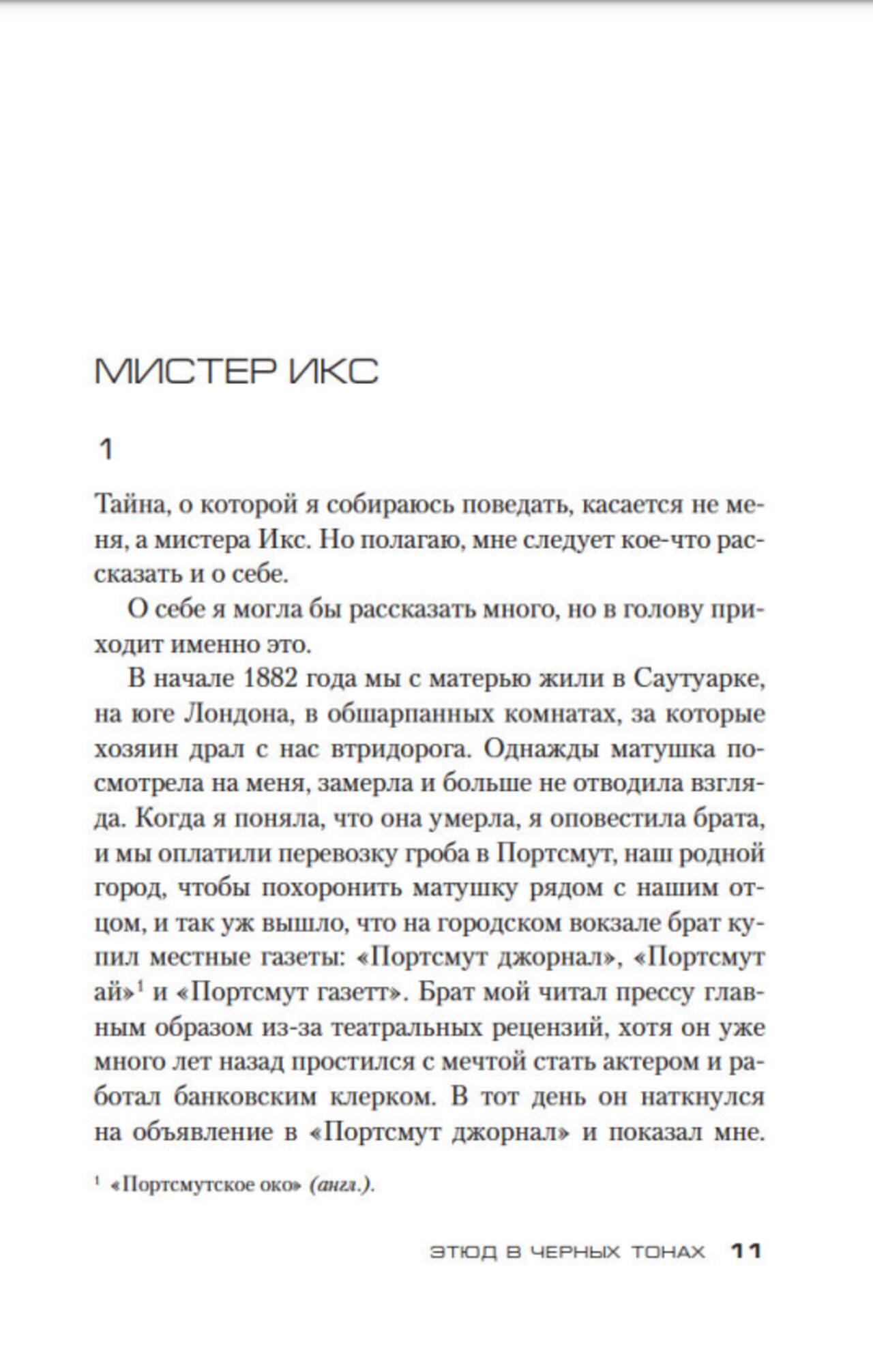 МИСТЕР ИКС

1

Тайна, о которой я собираюсь поведать, касается не меня, а мистера Икс. Но полагаю, мне следует кое-что рассказать и о себе.

О себе я могла бы рассказать много, но в голову приходит именно это.

В начале 1882 года мы с матерью жили в Саутуарке, на юге Лондона, в обшарпанных комнатах, за которые хозяин драл с нас втридорога. Однажды матушка посмотрела на меня, замерла и больше не отводила взгляда. Когда я поняла, что она умерла, я оповестила брата, и мы оплатили перевозку гроба в Портсмут, наш родной город, чтобы похоронить матушку рядом с нашим отцом, и так уж вышло, что на городском вокзале брат купил местные газеты: «Портсмут джорнал», «Портсмут ай»$^1$ и «Портсмут газетт». Брат мой читал прессу главным образом из-за театральных рецензий, хотя он уже много лет назад простился с мечтой стать актером и работал банковским клерком. В тот день он наткнулся на объявление в «Портсмут джорнал» и показал мне.

$^1$ «Портсмутское око» (англ.).

ЭТЮД В ЧЕРНЫХ ТОНАХ 11